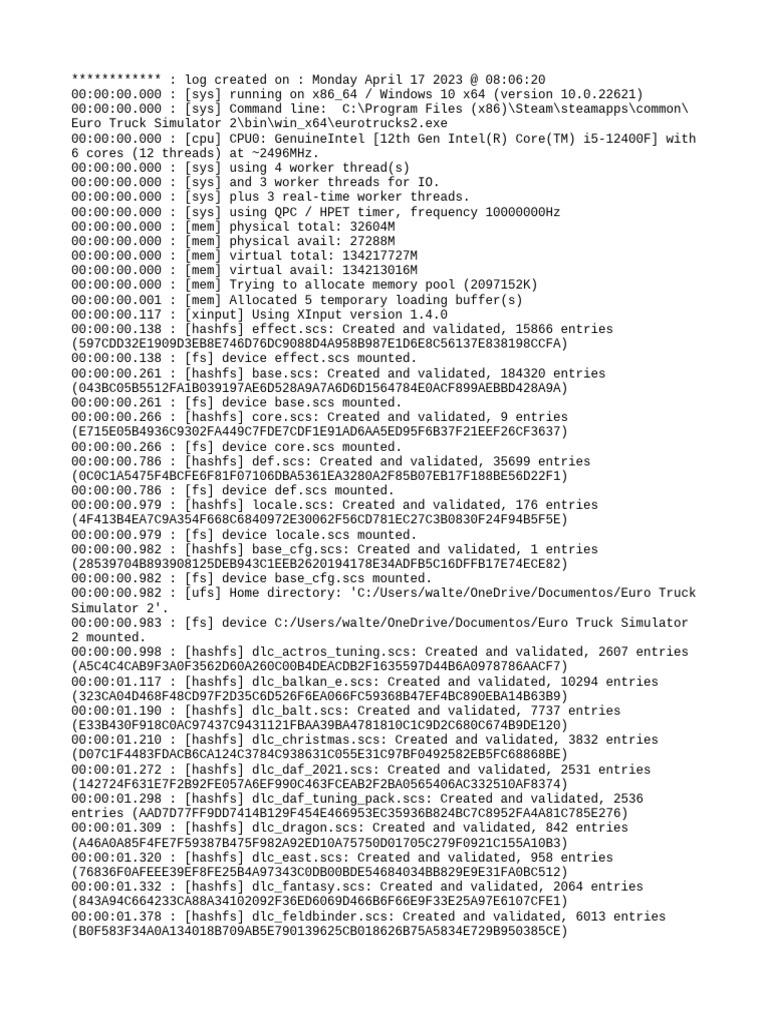 ************ : log created on : Monday April 17 2023 @ 08:06:20
00:00:00.000 : [sys] running on x86_64 / Windows 10 x64 (version 10.0.22621)
00:00:00.000 : [sys] Command line: C:\Program Files (x86)\Steam\steamapps\common\Euro Truck Simulator 2\bin\win_x64\eurotrucks2.exe
00:00:00.000 : [cpu] CPU0: GenuineIntel [12th Gen Intel(R) Core(TM) i5-12400F] with 6 cores (12 threads) at ~2496MHz.
00:00:00.000 : [sys] using 4 worker thread(s)
00:00:00.000 : [sys] and 3 worker threads for IO.
00:00:00.000 : [sys] plus 3 real-time worker threads.
00:00:00.000 : [sys] using QPC / HPET timer, frequency 10000000Hz
00:00:00.000 : [mem] physical total: 32604M
00:00:00.000 : [mem] physical avail: 27288M
00:00:00.000 : [mem] virtual total: 134217727M
00:00:00.000 : [mem] virtual avail: 134213016M
00:00:00.000 : [mem] Trying to allocate memory pool (2097152K)
00:00:00.001 : [mem] Allocated 5 temporary loading buffer(s)
00:00:00.117 : [xinput] Using XInput version 1.4.0
00:00:00.138 : [hashfs] effect.scs: Created and validated, 15866 entries (597CDD32E1909D3EB8E746D76DC9088D4A958B987E1D6E8C56137E838198CCFA)
00:00:00.138 : [fs] device effect.scs mounted.
00:00:00.261 : [hashfs] base.scs: Created and validated, 184320 entries (043BC05B5512FA1B039197AE6D528A9A7A6D6D1564784E0ACF899AEBBD428A9A)
00:00:00.261 : [fs] device base.scs mounted.
00:00:00.266 : [hashfs] core.scs: Created and validated, 9 entries (E715E05B4936C9302FA449C7FDE7CDF1E91AD6AA5ED95F6B37F21EEF26CF3637)
00:00:00.266 : [fs] device core.scs mounted.
00:00:00.786 : [hashfs] def.scs: Created and validated, 35699 entries (0C0C1A5475F4BCFE6F81F07106DBA5361EA3280A2F85B07EB17F188BE56D22F1)
00:00:00.786 : [fs] device def.scs mounted.
00:00:00.979 : [hashfs] locale.scs: Created and validated, 176 entries (4F413B4EA7C9A354F668C6840972E30062F56CD781EC27C3B0830F24F94B5F5E)
00:00:00.979 : [fs] device locale.scs mounted.
00:00:00.982 : [hashfs] base_cfg.scs: Created and validated, 1 entries (28539704B893908125DEB943C1EEB2620194178E34ADFB5C16DFFB17E74ECE82)
00:00:00.982 : [fs] device base_cfg.scs mounted.
00:00:00.982 : [ufs] Home directory: 'C:/Users/walte/OneDrive/Documentos/Euro Truck Simulator 2'.
00:00:00.983 : [fs] device C:/Users/walte/OneDrive/Documentos/Euro Truck Simulator 2 mounted.
00:00:00.998 : [hashfs] dlc_actros_tuning.scs: Created and validated, 2607 entries (A5C4C4CAB9F3A0F3562D60A260C00B4DEACDB2F1635597D44B6A0978786AACF7)
00:00:01.117 : [hashfs] dlc_balkan_e.scs: Created and validated, 10294 entries (323CA04D468F48CD97F2D35C6D526F6EA066FC59368B47EF4BC890EBA14B63B9)
00:00:01.190 : [hashfs] dlc_balt.scs: Created and validated, 7737 entries (E33B430F918C0AC97437C9431121FBAA39BA4781810C1C9D2C680C674B9DE120)
00:00:01.210 : [hashfs] dlc_christmas.scs: Created and validated, 3832 entries (D07C1F4483FDACB6CA124C3784C938631C055E31C97BF0492582EB5FC68868BE)
00:00:01.272 : [hashfs] dlc_daf_2021.scs: Created and validated, 2531 entries (142724F631E7F2B92FE057A6EF990C463FCEAB2F2BA0565406AC332510AF8374)
00:00:01.298 : [hashfs] dlc_daf_tuning_pack.scs: Created and validated, 2536 entries (AAD7D77FF9DD7414B129F454E466953EC35936B824BC7C8952FA4A81C785E276)
00:00:01.309 : [hashfs] dlc_dragon.scs: Created and validated, 842 entries (A46A0A85F4FE7F59387B475F982A92ED10A75750D01705C279F0921C155A10B3)
00:00:01.320 : [hashfs] dlc_east.scs: Created and validated, 958 entries (76836F0AFEEE39EF8FE25B4A97343C0DB00BDE54684034BB829E9E31FA0BC512)
00:00:01.332 : [hashfs] dlc_fantasy.scs: Created and validated, 2064 entries (843A94C664233CA88A34102092F36ED6069D466B6F66E9F33E25A97E6107CFE1)
00:00:01.378 : [hashfs] dlc_feldbinder.scs: Created and validated, 6013 entries (B0F583F34A0A134018B709AB5E790139625CB018626B75A5834E729B950385CE)